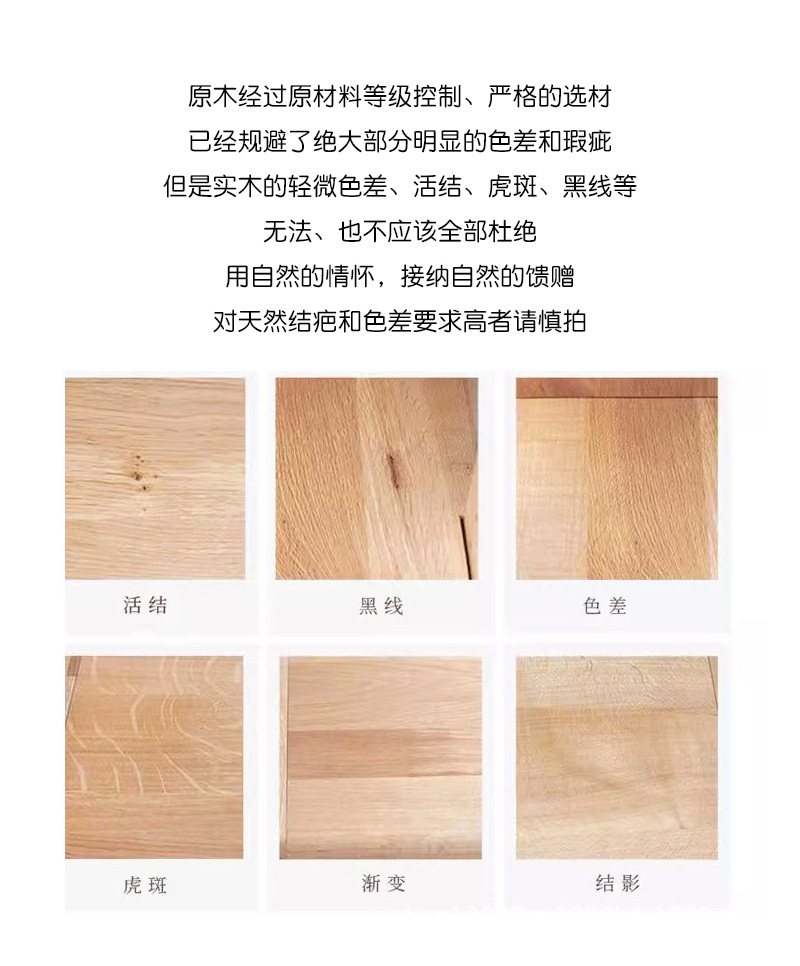 原木经过原材料等级控制、严格的选材
已经规避了绝大部分明显的色差和瑕疵
但是实木的轻微色差、活结、虎斑、黑线等
无法、也不应该全部杜绝
用自然的情怀，接纳自然的馈赠
对天然结疤和色差要求高者请慎拍

活结

黑线

色差

虎斑

渐变

结影